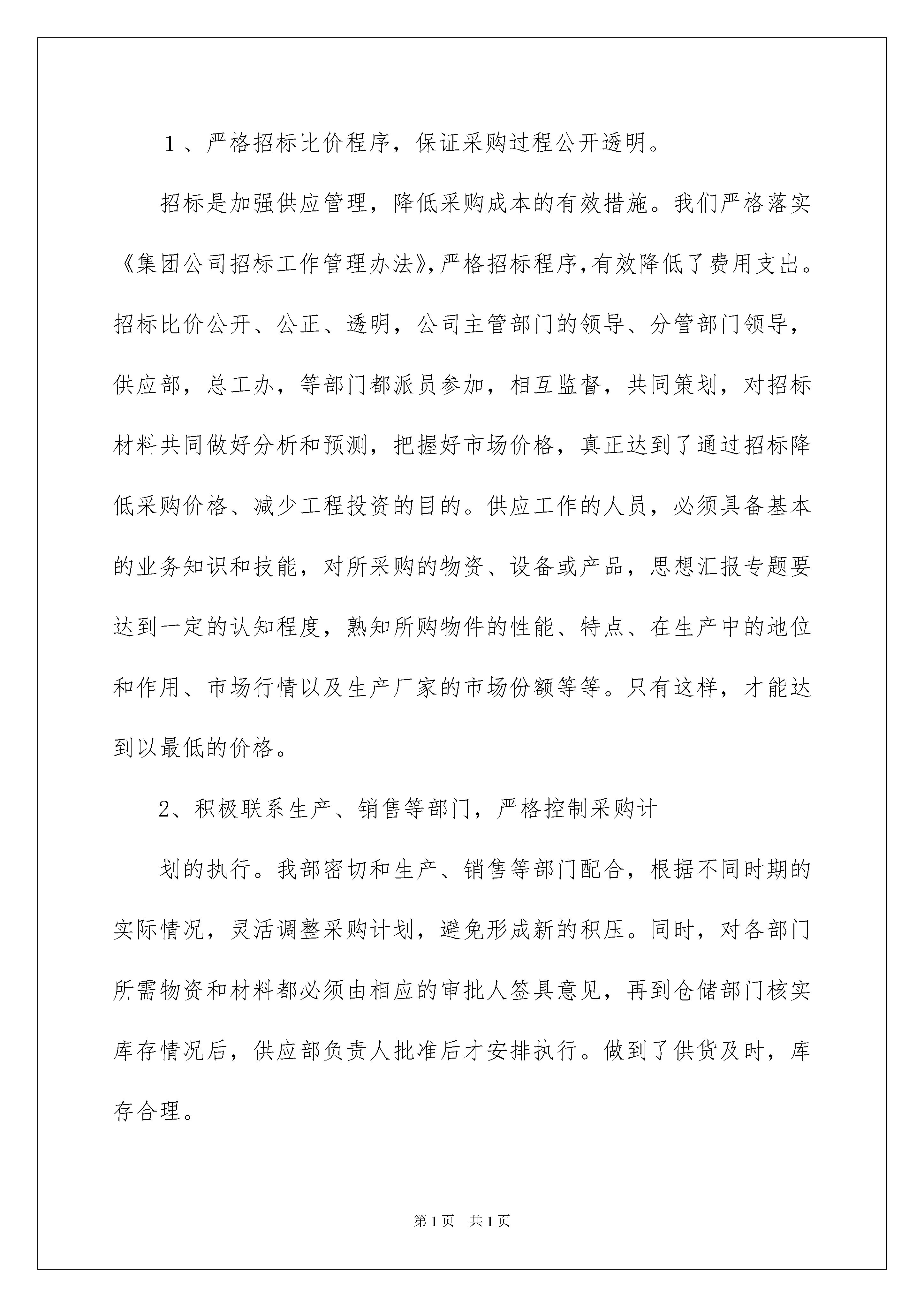 １、严格招标比价程序，保证采购过程公开透明。

招标是加强供应管理，降低采购成本的有效措施。我们严格落实《集团公司招标工作管理办法》，严格招标程序，有效降低了费用支出。招标比价公开、公正、透明，公司主管部门的领导、分管部门领导，供应部，总工办，等部门都派员参加，相互监督，共同策划，对招标材料共同做好分析和预测，把握好市场价格，真正达到了通过招标降低采购价格、减少工程投资的目的。供应工作的人员，必须具备基本的业务知识和技能，对所采购的物资、设备或产品，思想汇报专题要达到一定的认知程度，熟知所购物件的性能、特点、在生产中的地位和作用、市场行情以及生产厂家的市场份额等等。只有这样，才能达到以最低的价格。

2、积极联系生产、销售等部门，严格控制采购计

划的执行。我部密切和生产、销售等部门配合，根据不同时期的实际情况，灵活调整采购计划，避免形成新的积压。同时，对各部门所需物资和材料都必须由相应的审批人签具意见，再到仓储部门核实库存情况后，供应部负责人批准后才安排执行。做到了供货及时，库存合理。

第1页 共1页